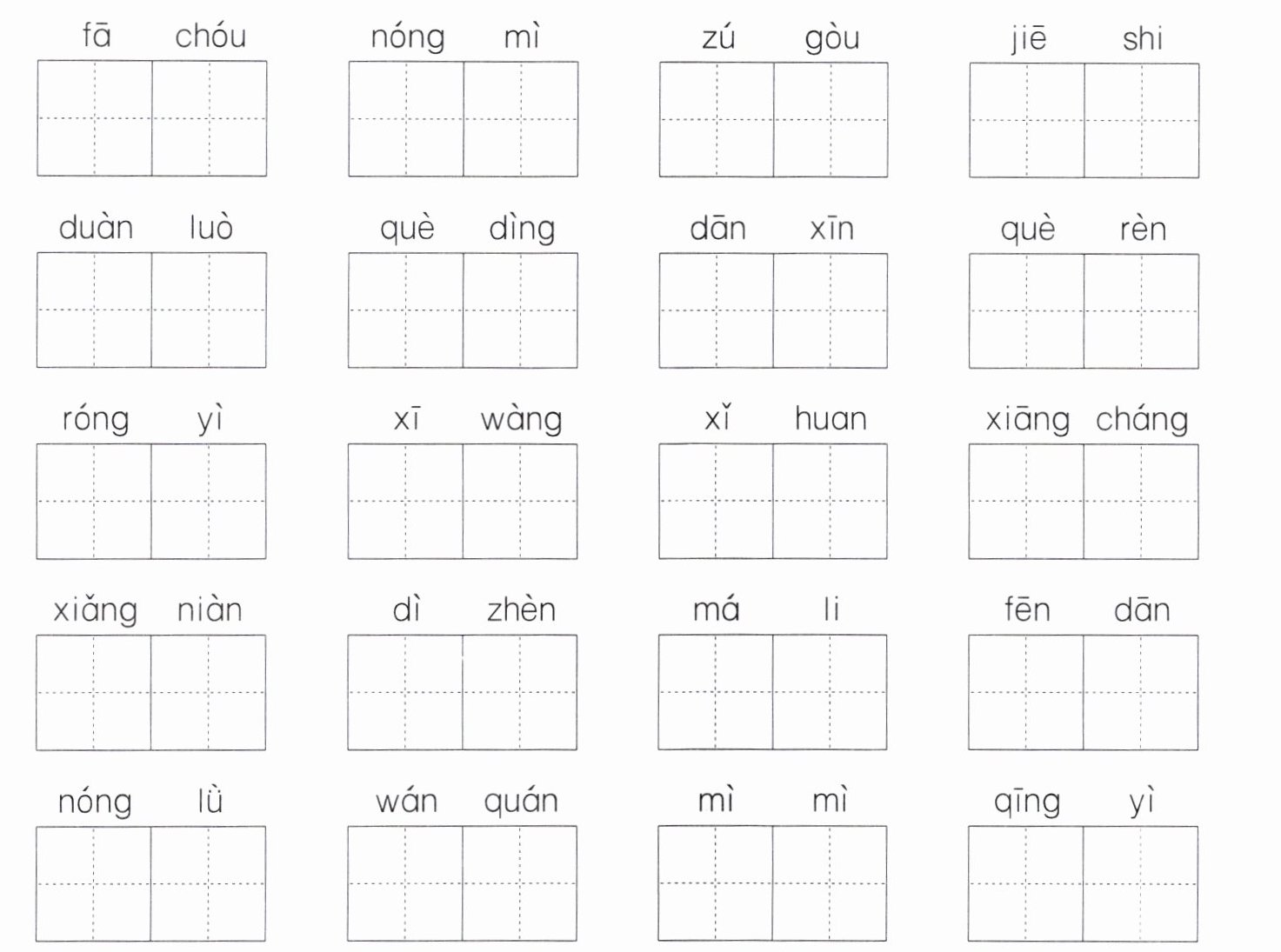 fā chóu nóng mì zú gòu jiē shi

duàn luò què dìng dān xīn què rèn

róng yì xī wàng xǐ huan xiāng cháng

xiǎng niàn dì zhèn má li fēn dān

nóng lǜ wán quán mì mì qīng yì